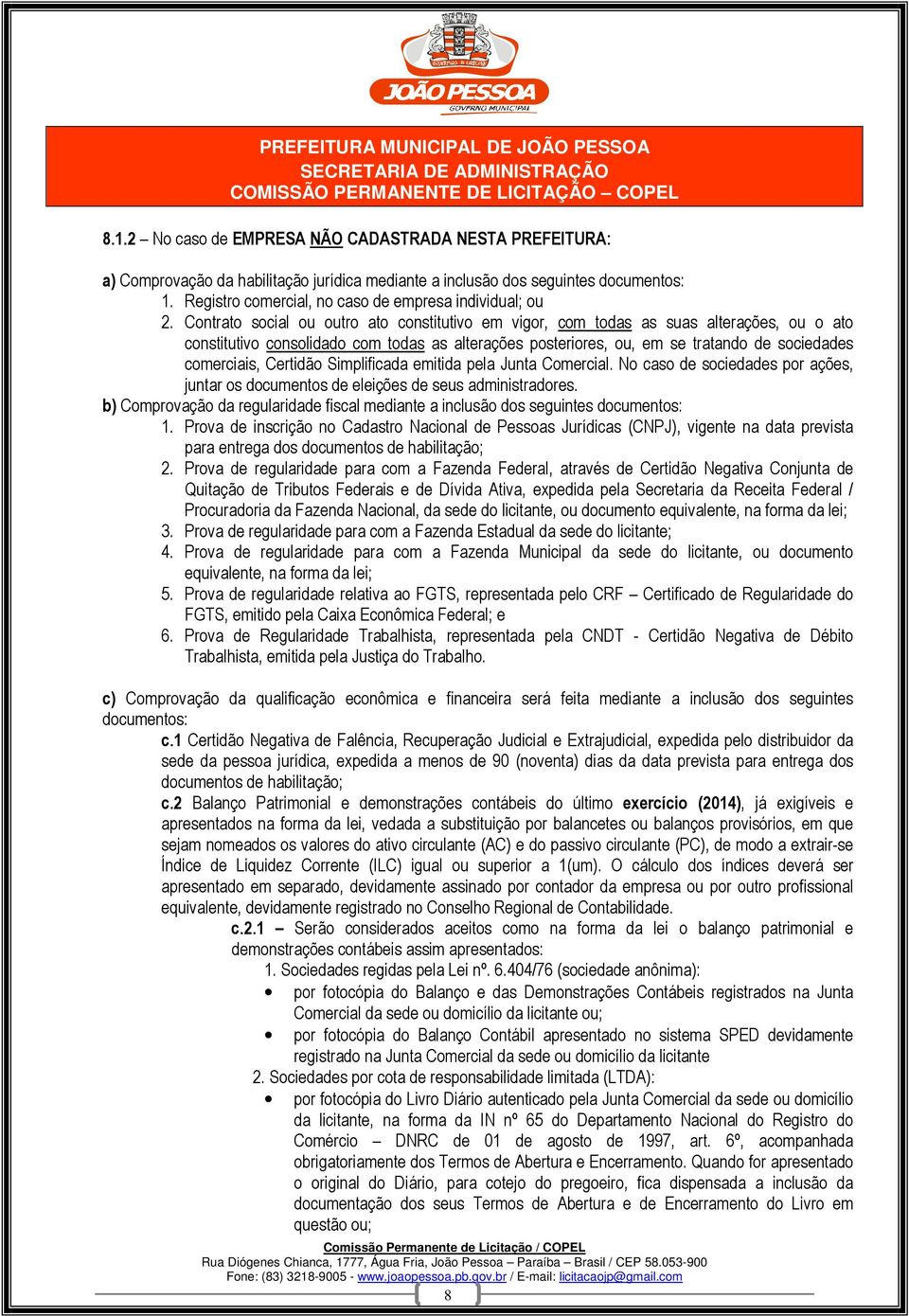 JOÃO PESSOA
GOVERNO MUNICIPAL

PREFEITURA MUNICIPAL DE JOÃO PESSOA
SECRETARIA DE ADMINISTRAÇÃO
COMISSÃO PERMANENTE DE LICITAÇÃO – COPEL

8.1.2 – No caso de EMPRESA NÃO CADASTRADA NESTA PREFEITURA:

a) Comprovação da habilitação jurídica mediante a inclusão dos seguintes documentos:
1. Registro comercial, no caso de empresa individual; ou
2. Contrato social ou outro ato constitutivo em vigor, com todas as suas alterações, ou o ato constitutivo consolidado com todas as alterações posteriores, ou, em se tratando de sociedades comerciais, Certidão Simplificada emitida pela Junta Comercial. No caso de sociedades por ações, juntar os documentos de eleições de seus administradores.
b) Comprovação da regularidade fiscal mediante a inclusão dos seguintes documentos:
1. Prova de inscrição no Cadastro Nacional de Pessoas Jurídicas (CNPJ), vigente na data prevista para entrega dos documentos de habilitação;
2. Prova de regularidade para com a Fazenda Federal, através de Certidão Negativa Conjunta de Quitação de Tributos Federais e de Dívida Ativa, expedida pela Secretaria da Receita Federal / Procuradoria da Fazenda Nacional, da sede do licitante, ou documento equivalente, na forma da lei;
3. Prova de regularidade para com a Fazenda Estadual da sede do licitante;
4. Prova de regularidade para com a Fazenda Municipal da sede do licitante, ou documento equivalente, na forma da lei;
5. Prova de regularidade relativa ao FGTS, representada pelo CRF – Certificado de Regularidade do FGTS, emitido pela Caixa Econômica Federal; e
6. Prova de Regularidade Trabalhista, representada pela CNDT - Certidão Negativa de Débito Trabalhista, emitida pela Justiça do Trabalho.

c) Comprovação da qualificação econômica e financeira será feita mediante a inclusão dos seguintes documentos:
c.1 Certidão Negativa de Falência, Recuperação Judicial e Extrajudicial, expedida pelo distribuidor da sede da pessoa jurídica, expedida a menos de 90 (noventa) dias da data prevista para entrega dos documentos de habilitação;
c.2 Balanço Patrimonial e demonstrações contábeis do último exercício (2014), já exigíveis e apresentados na forma da lei, vedada a substituição por balancetes ou balanços provisórios, em que sejam nomeados os valores do ativo circulante (AC) e do passivo circulante (PC), de modo a extrair-se Índice de Liquidez Corrente (ILC) igual ou superior a 1(um). O cálculo dos índices deverá ser apresentado em separado, devidamente assinado por contador da empresa ou por outro profissional equivalente, devidamente registrado no Conselho Regional de Contabilidade.
c.2.1 – Serão considerados aceitos como na forma da lei o balanço patrimonial e demonstrações contábeis assim apresentados:
1. Sociedades regidas pela Lei nº. 6.404/76 (sociedade anônima):
• por fotocópia do Balanço e das Demonstrações Contábeis registrados na Junta Comercial da sede ou domicílio da licitante ou;
• por fotocópia do Balanço Contábil apresentado no sistema SPED devidamente registrado na Junta Comercial da sede ou domicílio da licitante
2. Sociedades por cota de responsabilidade limitada (LTDA):
• por fotocópia do Livro Diário autenticado pela Junta Comercial da sede ou domicílio da licitante, na forma da IN nº 65 do Departamento Nacional do Registro do Comércio – DNRC de 01 de agosto de 1997, art. 6º, acompanhada obrigatoriamente dos Termos de Abertura e Encerramento. Quando for apresentado o original do Diário, para cotejo do pregoeiro, fica dispensada a inclusão da documentação dos seus Termos de Abertura e de Encerramento do Livro em questão ou;

Comissão Permanente de Licitação / COPEL
Rua Diógenes Chianca, 1777, Água Fria, João Pessoa – Paraíba – Brasil / CEP 58.053-900
Fone: (83) 3218-9005 - www.joaopessoa.pb.gov.br / E-mail: licitacaojp@gmail.com
8